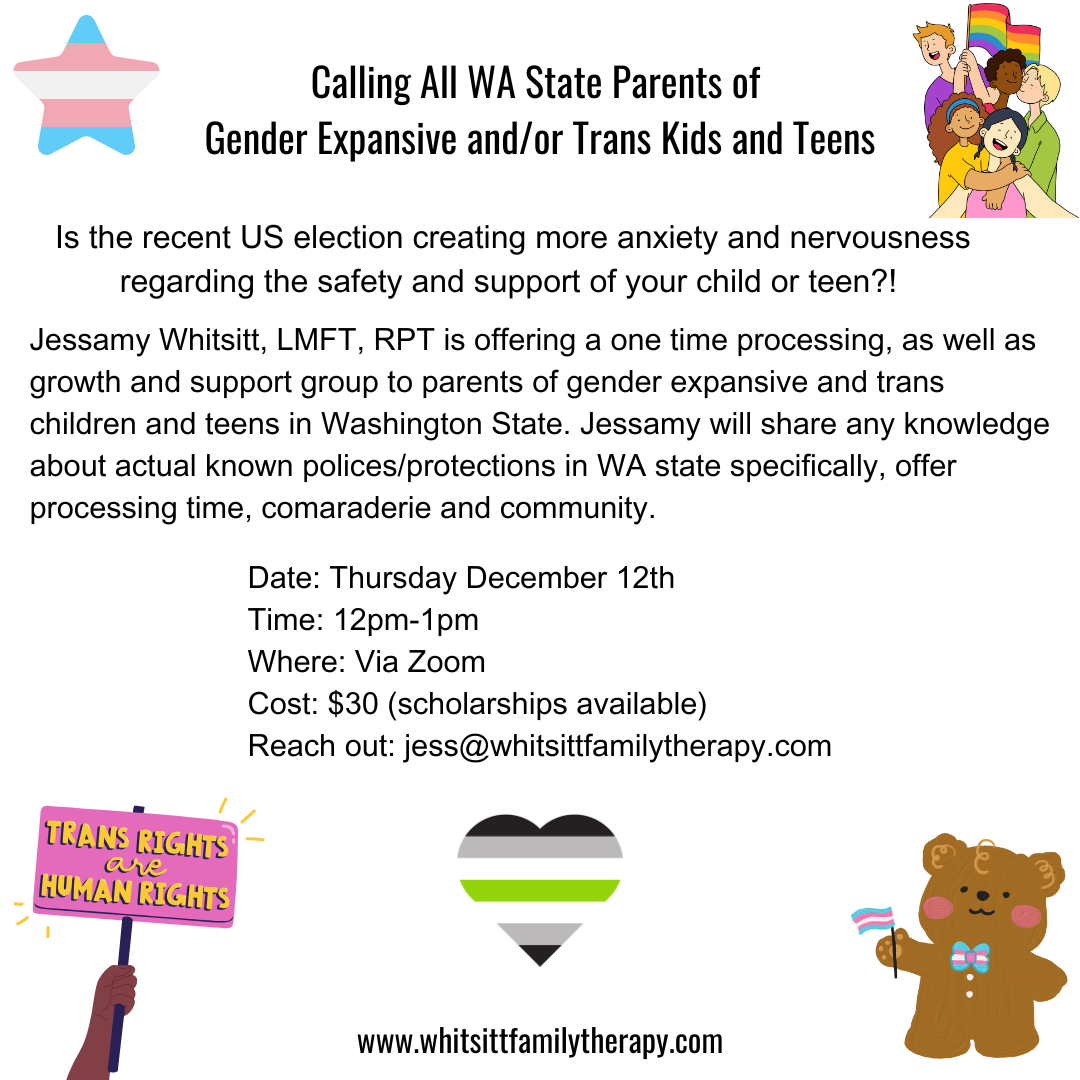 Calling All WA State Parents of
Gender Expansive and/or Trans Kids and Teens

Is the recent US election creating more anxiety and nervousness regarding the safety and support of your child or teen?!

Jessamy Whitsitt, LMFT, RPT is offering a one time processing, as well as growth and support group to parents of gender expansive and trans children and teens in Washington State. Jessamy will share any knowledge about actual known polices/protections in WA state specifically, offer processing time, comaraderie and community.

Date: Thursday December 12th
Time: 12pm-1pm
Where: Via Zoom
Cost: $30 (scholarships available)
Reach out: jess@whitsittfamilytherapy.com

TRANS RIGHTS
are
HUMAN RIGHTS

www.whitsittfamilytherapy.com